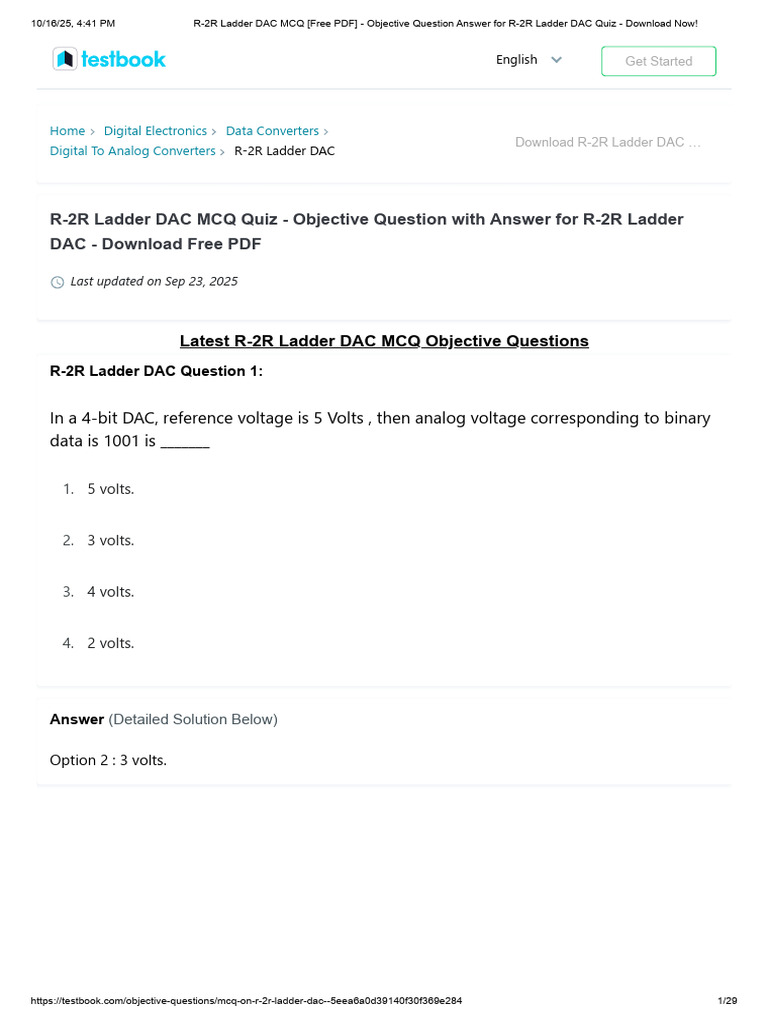 10/16/25, 4:41 PM R-2R Ladder DAC MCQ [Free PDF] - Objective Question Answer for R-2R Ladder DAC Quiz - Download Now!

testbook

English

Get Started

Home > Digital Electronics > Data Converters > Digital To Analog Converters > R-2R Ladder DAC

Download R-2R Ladder DAC ...

R-2R Ladder DAC MCQ Quiz - Objective Question with Answer for R-2R Ladder DAC - Download Free PDF

Last updated on Sep 23, 2025

Latest R-2R Ladder DAC MCQ Objective Questions

R-2R Ladder DAC Question 1:

In a 4-bit DAC, reference voltage is 5 Volts , then analog voltage corresponding to binary data is 1001 is ______

1. 5 volts.

2. 3 volts.

3. 4 volts.

4. 2 volts.

Answer (Detailed Solution Below)

Option 2 : 3 volts.

https://testbook.com/objective-questions/mcq-on-r-2r-ladder-dac--5eea6a0d39140f30f369e284 1/29